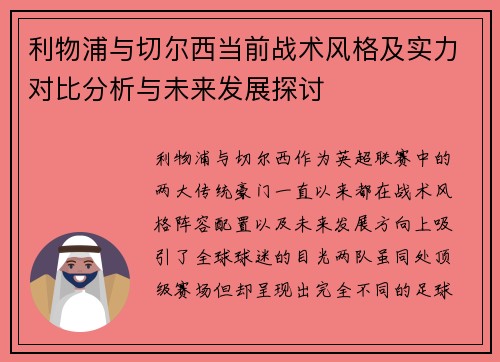 利物浦与切尔西当前战术风格及实力对比分析与未来发展探讨

利物浦与切尔西作为英超联赛中的两大传统豪门一直以来都在战术风格阵容配置以及未来发展方向上吸引了全球球迷的目光两队虽同处顶级赛场但却呈现出完全不同的足球